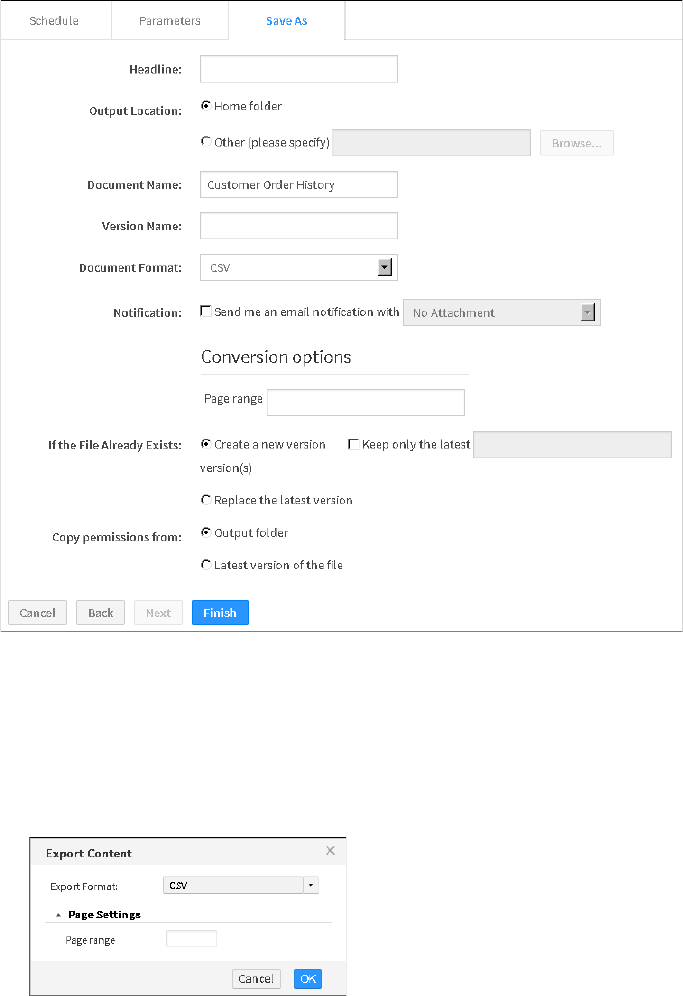 Schedule Parameters Save As

Headline:

Output Location: Home folder

Other (please specify) Browse...

Document Name: Customer Order History

Version Name:

Document Format: CSV

Notification: Send me an email notification with No Attachment

Conversion options

Page range

If the File Already Exists: Create a new version Keep only the latest version(s)

Replace the latest version

Copy permissions from: Output folder

Latest version of the file

Cancel Back Next Finish

Export Content

Export Format: CSV

Page Settings

Page range

Cancel OK